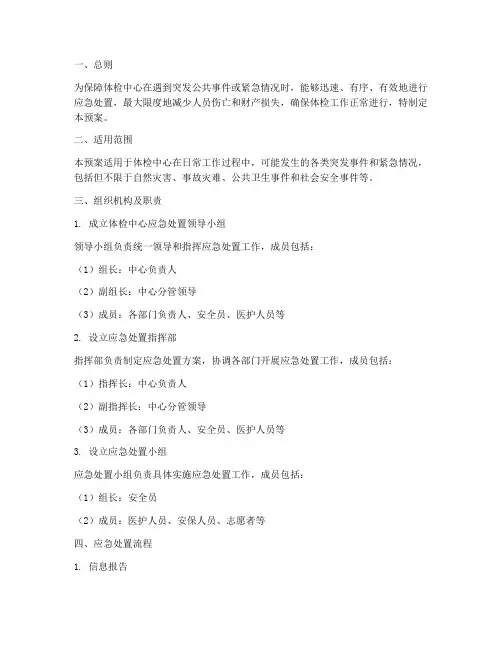 一、总则

为保障体检中心在遇到突发公共事件或紧急情况时，能够迅速、有序、有效地进行应急处置，最大限度地减少人员伤亡和财产损失，确保体检工作正常进行，特制定本预案。

二、适用范围

本预案适用于体检中心在日常工作过程中，可能发生的各类突发事件和紧急情况，包括但不限于自然灾害、事故灾难、公共卫生事件和社会安全事件等。

三、组织机构及职责

1. 成立体检中心应急处置领导小组

领导小组负责统一领导和指挥应急处置工作，成员包括：

（1）组长：中心负责人

（2）副组长：中心分管领导

（3）成员：各部门负责人、安全员、医护人员等

2. 设立应急处置指挥部

指挥部负责制定应急处置方案，协调各部门开展应急处置工作，成员包括：

（1）指挥长：中心负责人

（2）副指挥长：中心分管领导

（3）成员：各部门负责人、安全员、医护人员等

3. 设立应急处置小组

应急处置小组负责具体实施应急处置工作，成员包括：

（1）组长：安全员

（2）成员：医护人员、安保人员、志愿者等

四、应急处置流程

1. 信息报告